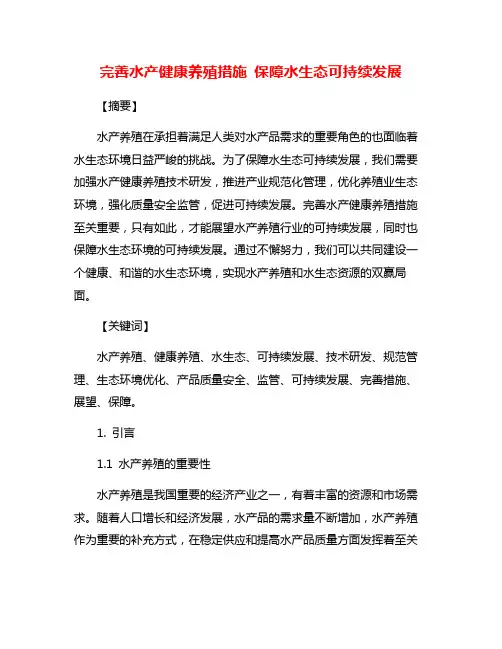 完善水产健康养殖措施 保障水生态可持续发展

【摘要】

水产养殖在承担着满足人类对水产品需求的重要角色的也面临着水生态环境日益严峻的挑战。为了保障水生态可持续发展，我们需要加强水产健康养殖技术研发，推进产业规范化管理，优化养殖业生态环境，强化质量安全监管，促进可持续发展。完善水产健康养殖措施至关重要，只有如此，才能展望水产养殖行业的可持续发展，同时也保障水生态环境的可持续发展。通过不懈努力，我们可以共同建设一个健康、和谐的水生态环境，实现水产养殖和水生态资源的双赢局面。

【关键词】

水产养殖、健康养殖、水生态、可持续发展、技术研发、规范管理、生态环境优化、产品质量安全、监管、可持续发展、完善措施、展望、保障。

1. 引言

1.1 水产养殖的重要性

水产养殖是我国重要的经济产业之一，有着丰富的资源和市场需求。随着人口增长和经济发展，水产品的需求量不断增加，水产养殖作为重要的补充方式，在稳定供应和提高水产品质量方面发挥着至关